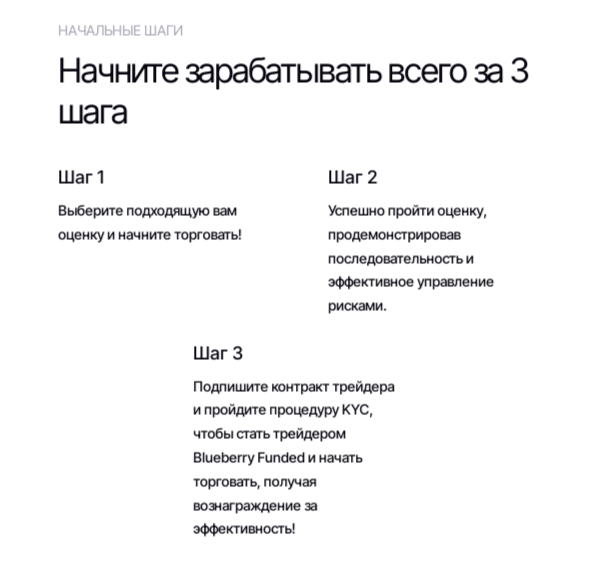 НАЧАЛЬНЫЕ ШАГИ

Начните зарабатывать всего за 3 шага

Шаг 1

Выберите подходящую вам оценку и начните торговать!

Шаг 2

Успешно пройти оценку, продемонстрировав последовательность и эффективное управление рисками.

Шаг 3

Подпишите контракт трейдера и пройдите процедуру KYC, чтобы стать трейдером Blueberry Funded и начать торговать, получая вознаграждение за эффективность!